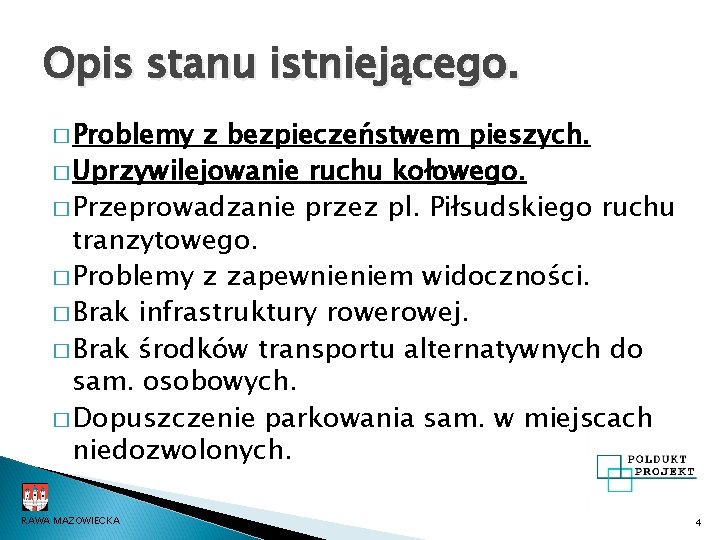 Opis stanu istniejącego.

□ Problemy z bezpieczeństwem pieszych.
□ Uprzywilejowanie ruchu kołowego.
□ Przeprowadzanie przez pl. Piłsudskiego ruchu tranzytowego.
□ Problemy z zapewnieniem widoczności.
□ Brak infrastruktury rowerowej.
□ Brak środków transportu alternatywnych do sam. osobowych.
□ Dopuszczenie parkowania sam. w miejscach niedozwolonych.

POLDUKT PROJEKT

RAWA MAZOWIECKA

4